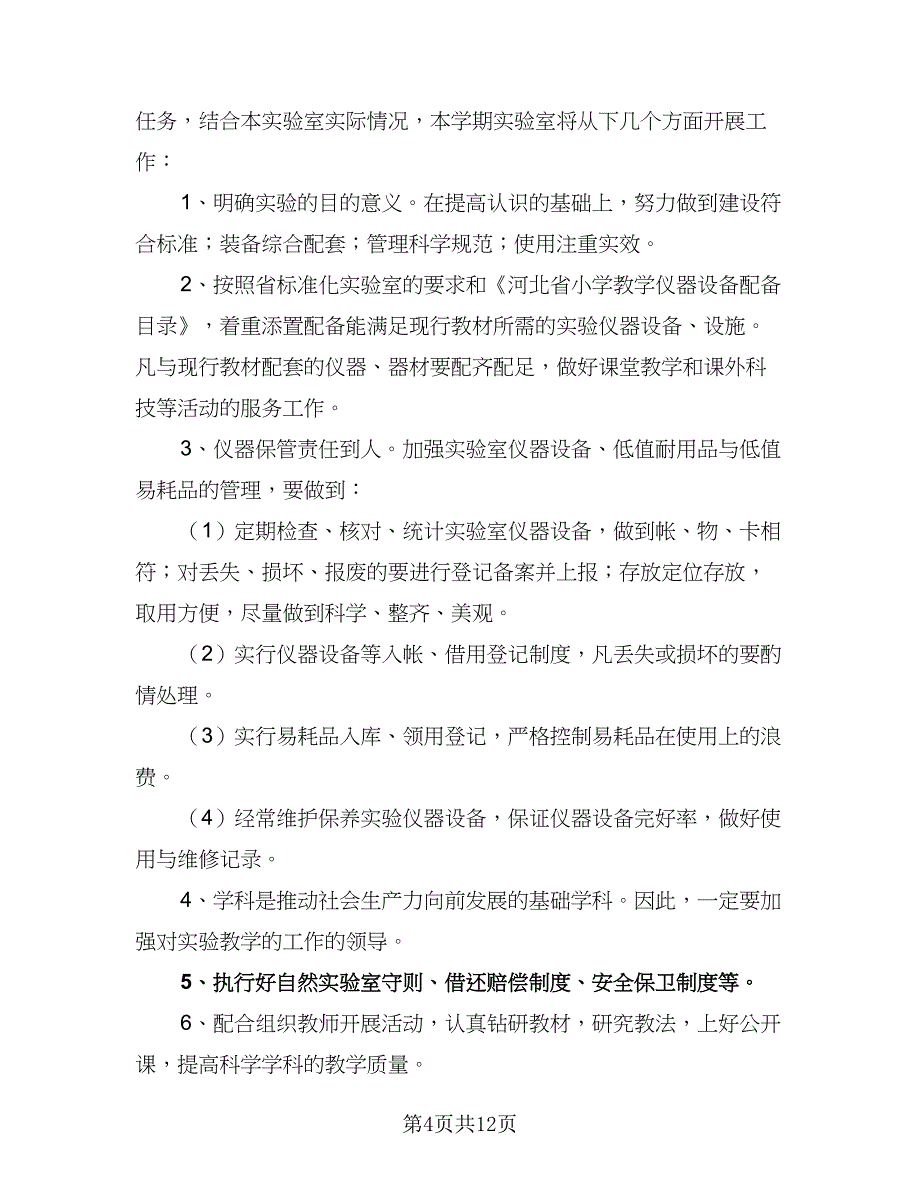 任务，结合本实验室实际情况，本学期实验室将从下几个方面开展工作：

1、明确实验的目的意义。在提高认识的基础上，努力做到建设符合标准；装备综合配套；管理科学规范；使用注重实效。

2、按照省标准化实验室的要求和《河北省小学教学仪器设备配备目录》，着重添置配备能满足现行教材所需的实验仪器设备、设施。凡与现行教材配套的仪器、器材要配齐配足，做好课堂教学和课外科技等活动的服务工作。

3、仪器保管责任到人。加强实验室仪器设备、低值耐用品与低值易耗品的管理，要做到：

（1）定期检查、核对、统计实验室仪器设备，做到帐、物、卡相符；对丢失、损坏、报废的要进行登记备案并上报；存放定位存放，取用方便，尽量做到科学、整齐、美观。

（2）实行仪器设备等入帐、借用登记制度，凡丢失或损坏的要酌情处理。

（3）实行易耗品入库、领用登记，严格控制易耗品在使用上的浪费。

（4）经常维护保养实验仪器设备，保证仪器设备完好率，做好使用与维修记录。

4、学科是推动社会生产力向前发展的基础学科。因此，一定要加强对实验教学的工作的领导。

5、执行好自然实验室守则、借还赔偿制度、安全保卫制度等。

6、配合组织教师开展活动，认真钻研教材，研究教法，上好公开课，提高科学学科的教学质量。

第4页共12页